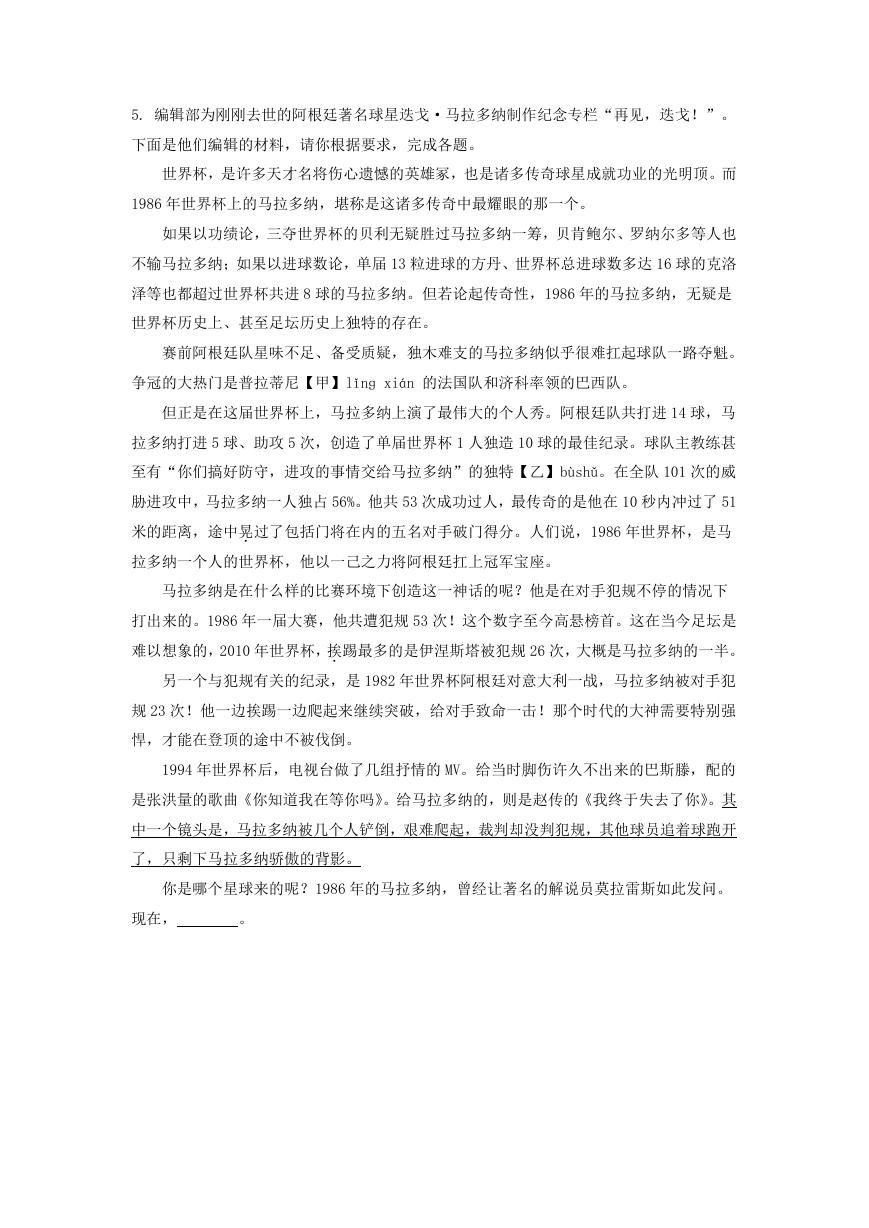 5. 编辑部为刚刚去世的阿根廷著名球星迭戈·马拉多纳制作纪念专栏“再见，迭戈！”。下面是他们编辑的材料，请你根据要求，完成各题。

世界杯，是许多天才名将伤心遗憾的英雄冢，也是诸多传奇球星成就功业的光明顶。而1986年世界杯上的马拉多纳，堪称是这诸多传奇中最耀眼的那一个。

如果以功绩论，三夺世界杯的贝利无疑胜过马拉多纳一筹，贝肯鲍尔、罗纳尔多等人也不输马拉多纳；如果以进球数论，单届13粒进球的方丹、世界杯总进球数多达16球的克洛泽等也都超过世界杯共进8球的马拉多纳。但若论起传奇性，1986年的马拉多纳，无疑是世界杯历史上、甚至足坛历史上独特的存在。

赛前阿根廷队星味不足、备受质疑，独木难支的马拉多纳似乎很难扛起球队一路夺魁。争冠的大热门是普拉蒂尼【甲】lǐng xián 的法国队和济科率领的巴西队。

但正是在这届世界杯上，马拉多纳上演了最伟大的个人秀。阿根廷队共打进14球，马拉多纳打进5球、助攻5次，创造了单届世界杯1人独造10球的最佳纪录。球队主教练甚至有“你们搞好防守，进攻的事情交给马拉多纳”的独特【乙】bùshǔ。在全队101次的威胁进攻中，马拉多纳一人独占56%。他共53次成功过人，最传奇的是他在10秒内冲过了51米的距离，途中晃过了包括门将在内的五名对手破门得分。人们说，1986年世界杯，是马拉多纳一个人的世界杯，他以一己之力将阿根廷扛上冠军宝座。

马拉多纳是在什么样的比赛环境下创造这一神话的呢？他是在对手犯规不停的情况下打出来的。1986年一届大赛，他共遭犯规53次！这个数字至今高悬榜首。这在当今足坛是难以想象的，2010年世界杯，挨踢最多的是伊涅斯塔被犯规26次，大概是马拉多纳的一半。

另一个与犯规有关的纪录，是1982年世界杯阿根廷对意大利一战，马拉多纳被对手犯规23次！他一边挨踢一边爬起来继续突破，给对手致命一击！那个时代的大神需要特别强悍，才能在登顶的途中不被伐倒。

1994年世界杯后，电视台做了几组抒情的MV。给当时脚伤许久不出来的巴斯滕，配的是张洪量的歌曲《你知道我在等你吗》。给马拉多纳的，则是赵传的《我终于失去了你》。其中一个镜头是，马拉多纳被几个人铲倒，艰难爬起，裁判却没判犯规，其他球员追着球跑开了，只剩下马拉多纳骄傲的背影。

你是哪个星球来的呢？1986年的马拉多纳，曾经让著名的解说员莫拉雷斯如此发问。现在，________。